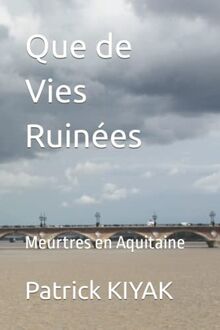 Que de Vies Ruinées

Meurtres en Aquitaine

Patrick KIYAK